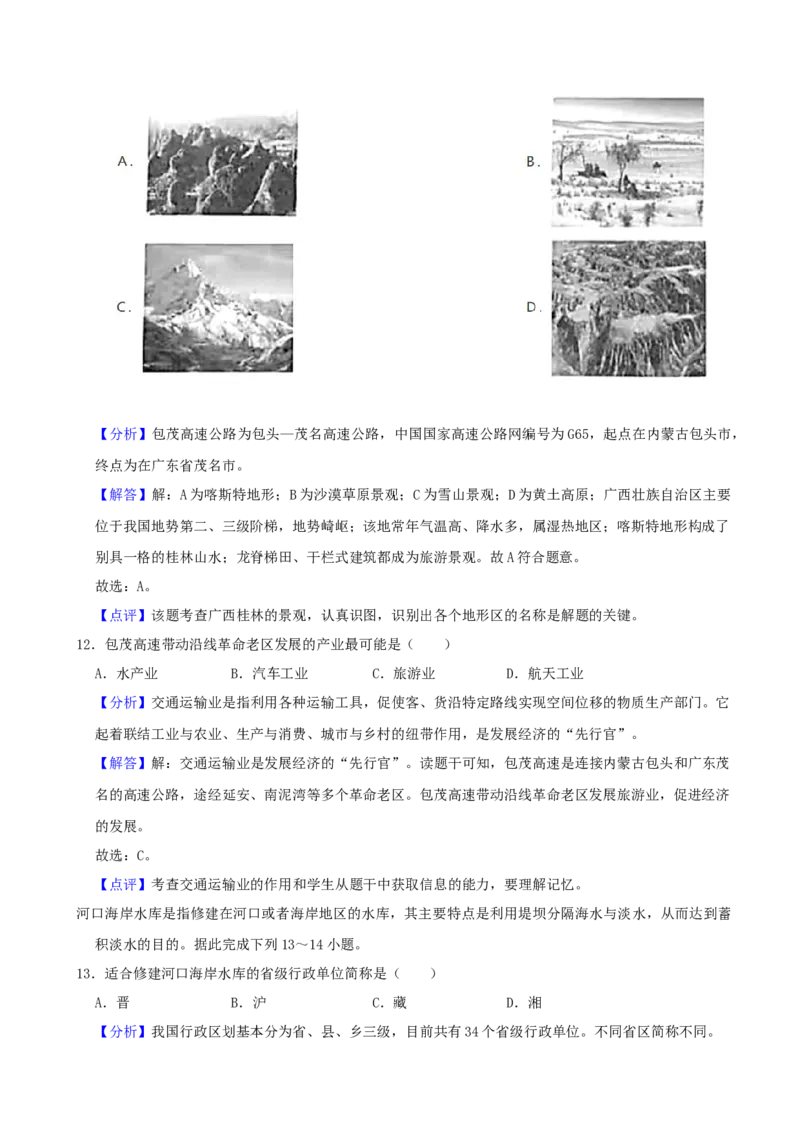 A.

B.

C.

D.

【分析】包茂高速公路为包头—茂名高速公路，中国国家高速公路网编号为G65，起点在内蒙古包头市，终点为在广东省茂名市。

【解答】解：A为喀斯特地形；B为沙漠草原景观；C为雪山景观；D为黄土高原；广西壮族自治区主要位于我国地势第二、三级阶梯，地势崎岖；该地常年气温高、降水多，属湿热地区；喀斯特地形构成了别具一格的桂林山水；龙脊梯田、干栏式建筑都成为旅游景观。故A符合题意。

故选：A。

【点评】该题考查广西桂林的景观，认真识图，识别出各个地形区的名称是解题的关键。

12．包茂高速带动沿线革命老区发展的产业最可能是（　　）

A．水产业　　B．汽车工业　　C．旅游业　　D．航天工业

【分析】交通运输业是指利用各种运输工具，促使客、货沿特定路线实现空间位移的物质生产部门。它起着联结工业与农业、生产与消费、城市与乡村的纽带作用，是发展经济的“先行官”。

【解答】解：交通运输业是发展经济的“先行官”。读题干可知，包茂高速是连接内蒙古包头和广东茂名的高速公路，途经延安、南泥湾等多个革命老区。包茂高速带动沿线革命老区发展旅游业，促进经济的发展。

故选：C。

【点评】考查交通运输业的作用和学生从题干中获取信息的能力，要理解记忆。

河口海岸水库是指修建在河口或者海岸地区的水库，其主要特点是利用堤坝分隔海水与淡水，从而达到蓄积淡水的目的。据此完成下列13～14小题。

13．适合修建河口海岸水库的省级行政单位简称是（　　）

A．晋　　B．沪　　C．藏　　D．湘

【分析】我国行政区划基本分为省、县、乡三级，目前共有34个省级行政单位。不同省区简称不同。